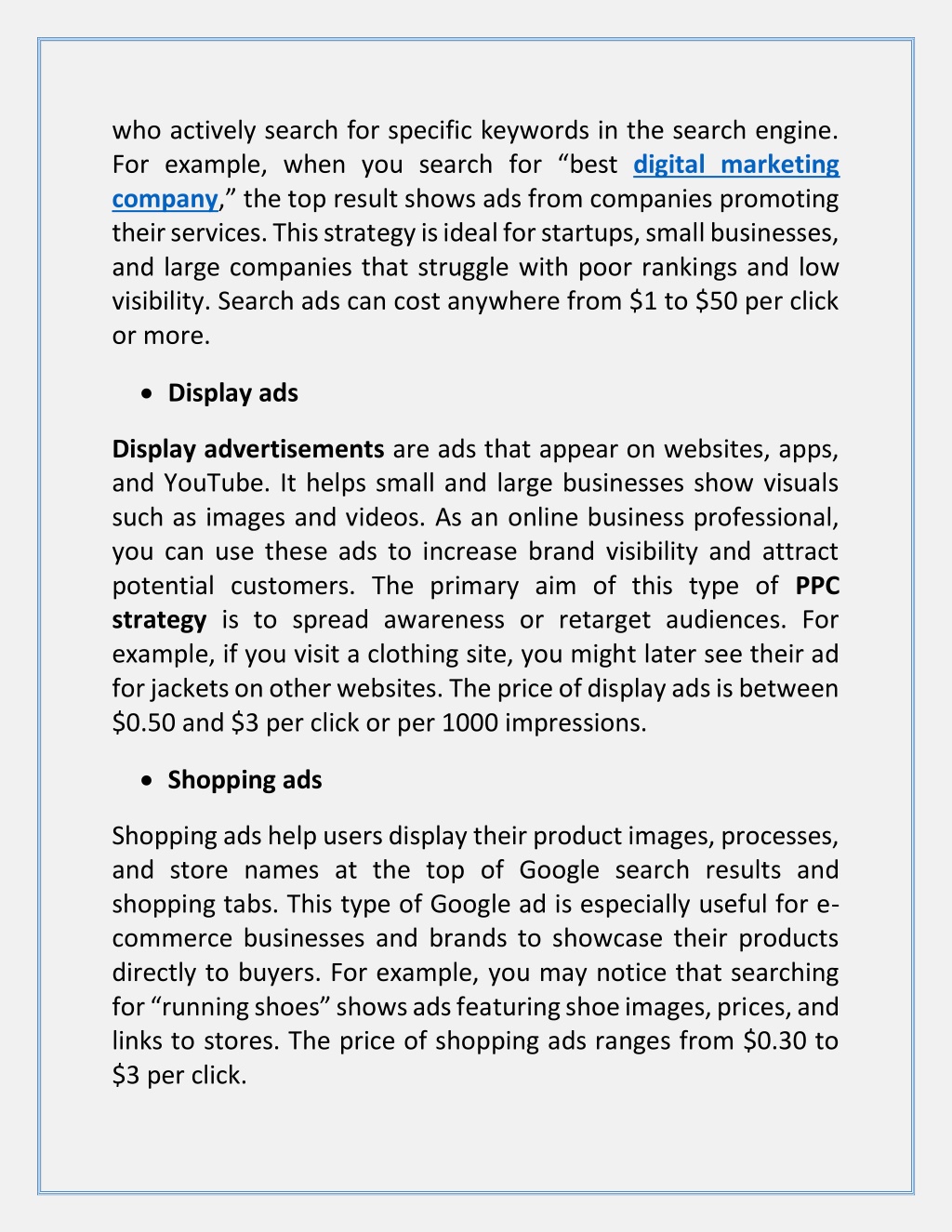 who actively search for specific keywords in the search engine. For example, when you search for “best digital marketing company,” the top result shows ads from companies promoting their services. This strategy is ideal for startups, small businesses, and large companies that struggle with poor rankings and low visibility. Search ads can cost anywhere from \$1 to \$50 per click or more.

• Display ads

Display advertisements are ads that appear on websites, apps, and YouTube. It helps small and large businesses show visuals such as images and videos. As an online business professional, you can use these ads to increase brand visibility and attract potential customers. The primary aim of this type of PPC strategy is to spread awareness or retarget audiences. For example, if you visit a clothing site, you might later see their ad for jackets on other websites. The price of display ads is between \$0.50 and \$3 per click or per 1000 impressions.

• Shopping ads

Shopping ads help users display their product images, processes, and store names at the top of Google search results and shopping tabs. This type of Google ad is especially useful for e-commerce businesses and brands to showcase their products directly to buyers. For example, you may notice that searching for “running shoes” shows ads featuring shoe images, prices, and links to stores. The price of shopping ads ranges from \$0.30 to \$3 per click.